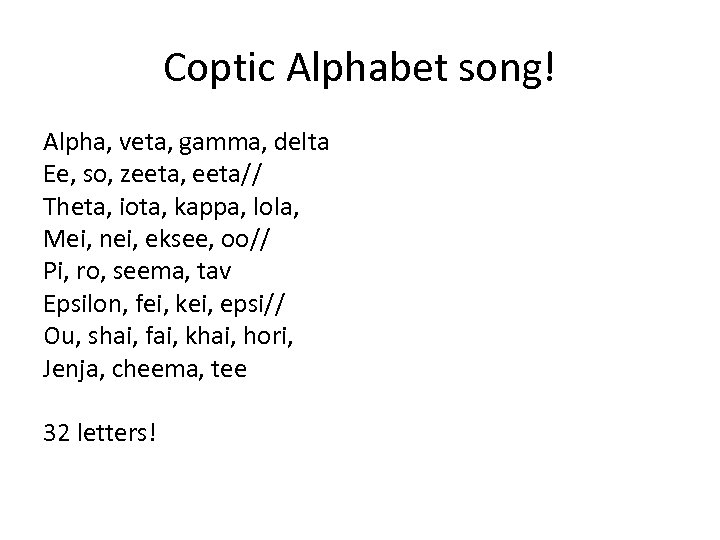 Coptic Alphabet song!

Alpha, veta, gamma, delta
Ee, so, zeeta, eeta//
Theta, iota, kappa, lola,
Mei, nei, eksee, oo//
Pi, ro, seema, tav
Epsilon, fei, kei, epsi//
Ou, shai, fai, khai, hori,
Jenja, cheema, tee

32 letters!